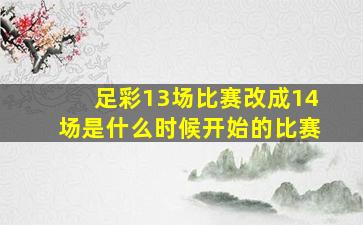 足彩13场比赛改成14场是什么时候开始的比赛